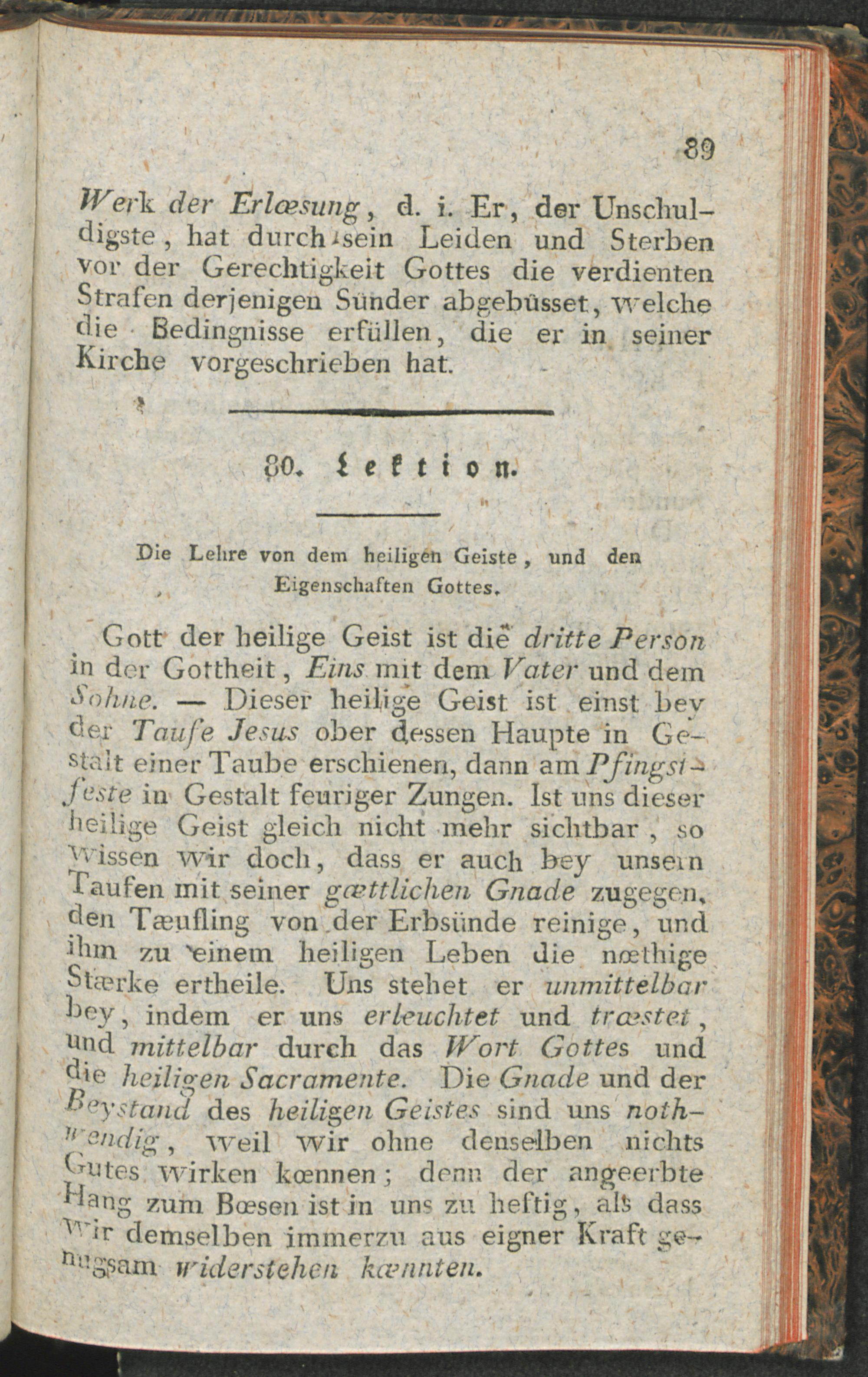 89

Werk der Erlœsung, d. i. Er, der Unschuldigste, hat durch sein Leiden und Sterben vor der Gerechtigkeit Gottes die verdienten Strafen derjenigen Sünder abgebüsset, welche die Bedingnisse erfüllen, die er in seiner Kirche vorgeschrieben hat.

80. Lektion.

Die Lehre von dem heiligen Geiste, und den Eigenschaften Gottes.

Gott der heilige Geist ist die dritte Person in der Gottheit, Eins mit dem Vater und dem Sohne. — Dieser heilige Geist ist einst bey der Taufe Jesus ober dessen Haupte in Gestalt einer Taube erschienen, dann am Pfingstfeste in Gestalt feuriger Zungen. Ist uns dieser heilige Geist gleich nicht mehr sichtbar, so wissen wir doch, dass er auch bey unsern Taufen mit seiner gœttlichen Gnade zugegen, den Tæufling von der Erbsünde reinige, und ihm zu einem heiligen Leben die nœthige Stærke ertheile. Uns stehet er unmittelbar bey, indem er uns erleuchtet und trœstet, und mittelbar durch das Wort Gottes und die heiligen Sacramente. Die Gnade und der Beystand des heiligen Geistes sind uns nothwendig, weil wir ohne denselben nichts Gutes wirken kœnnen; denn der angeerbte Hang zum Bœsen ist in uns zu heftig, als dass wir demselben immerzu aus eigner Kraft genugsam widerstehen kœnnten.